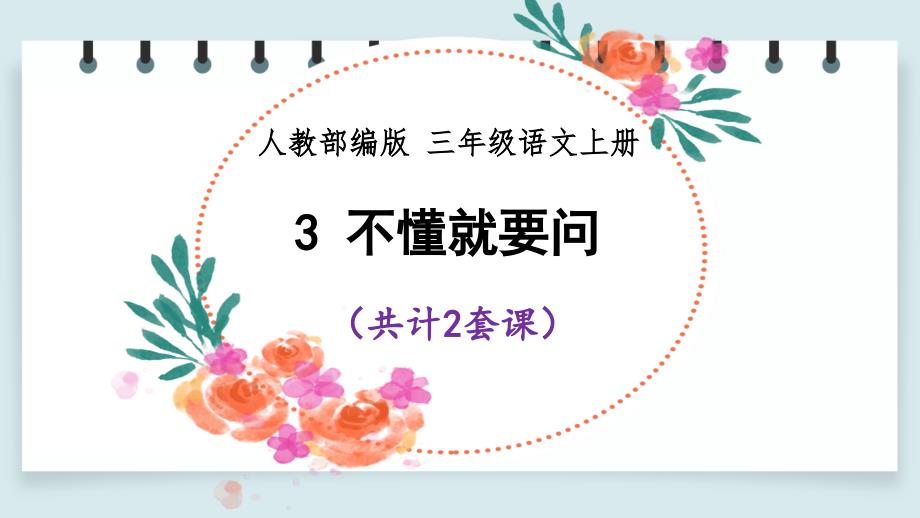 人教部编版 三年级语文上册

3 不懂就要问

（共计2套课）